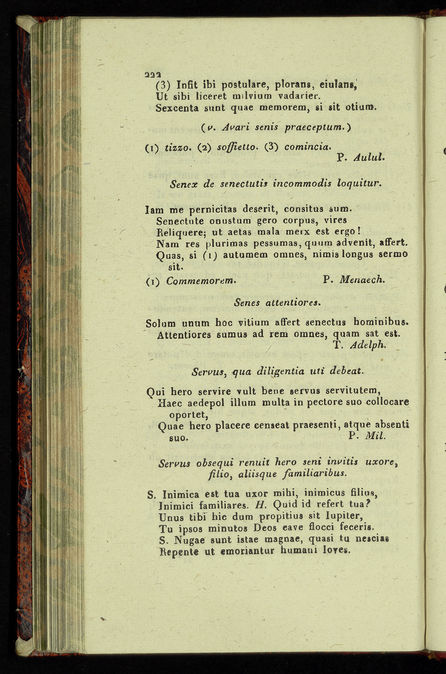 222
(3) Infit ibi postulare, plorans, eiulans,
Ut sibi liceret milvium vadarier.
Sexcenta sunt quae memorem, si sit otium.

(v. Avari senis praeceptum.)

(1) tizzo. (2) soffietto. (3) comincia.
P. Aulul.

Senex de senectutis incommodis loquitur.

Iam me pernicitas deserit, consitus sum.
Senectute onustum gero corpus, vires
Reliquere; ut aetas mala merx est ergo!
Nam res plurimas pessumas, quum advenit, affert.
Quas, si (1) autumem omnes, nimis longus sermo sit.
(1) Commemorem. P. Menaech.

Senes attentiores.

Solum unum hoc vitium affert senectus hominibus.
Attentiores sumus ad rem omnes, quam sat est.
T. Adelph.

Servus, qua diligentia uti debeat.

Qui hero servire vult bene servus servitutem,
Haec aedepol illum multa in pectore suo collocare oportet,
Quae hero placere censeat praesenti, atque absenti suo. P. Mil.

Servus obsequi renuit hero seni invitis uxore, filio, aliisque familiaribus.

S. Inimica est tua uxor mihi, inimicus filius,
Inimici familiares. H. Quid id refert tua?
Unus tibi hic dum propitius sit Iupiter,
Tu ipsos minutos Deos cave flocci feceris.
S. Nugae sunt istae magnae, quasi tu nescias
Repente ut emoriantur humani Ioves.